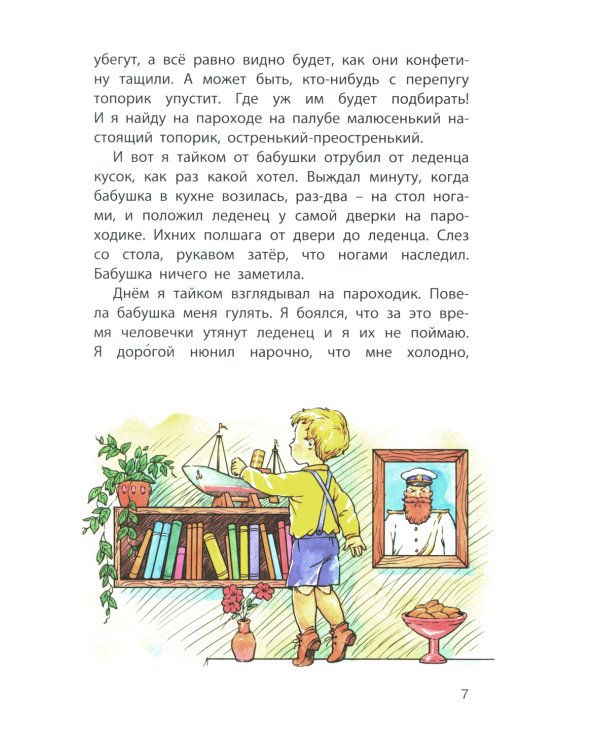 убегут, а всё равно видно будет, как они конфетину тащили. А может быть, кто-нибудь с перепугу топорик упустит. Где уж им будет подбирать! И я найду на пароходе на палубе малюсенький настоящий топорик, остренький-преостренький.

И вот я тайком от бабушки отрубил от леденца кусок, как раз какой хотел. Выждал минуту, когда бабушка в кухне возилась, раз-два – на стол ногами, и положил леденец у самой дверки на пароходике. Ихних полшага от двери до леденца. Слез со стола, рукавом затёр, что ногами наследил. Бабушка ничего не заметила.

Днём я тайком взглядывал на пароходик. Повела бабушка меня гулять. Я боялся, что за это время человечки утянут леденец и я их не поймаю. Я доро́гой нюнил нарочно, что мне холодно,

7